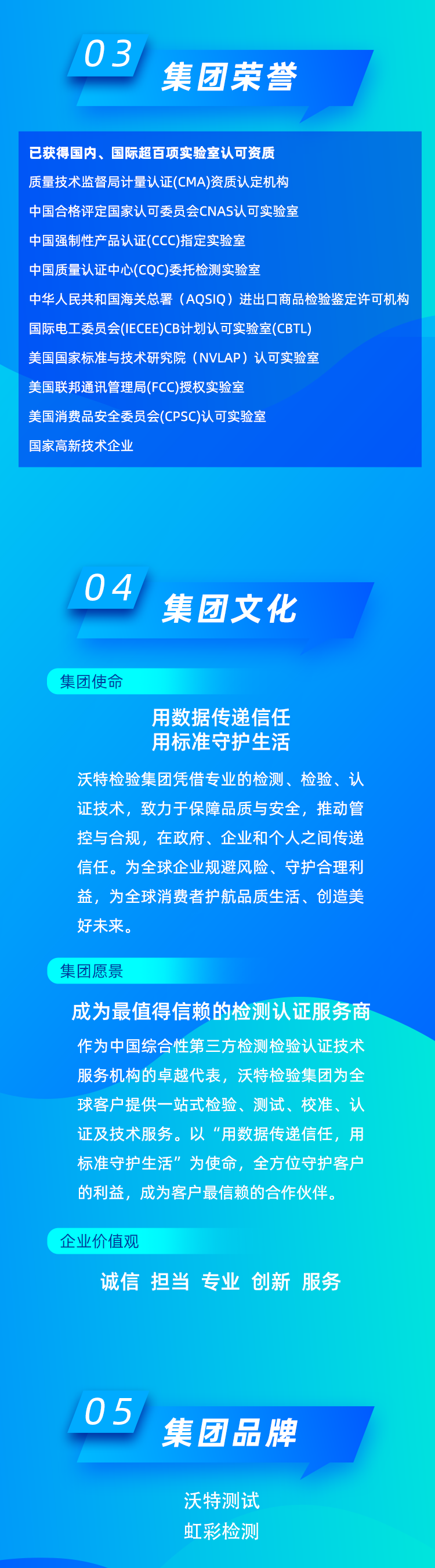 03
集团荣誉

已获得国内、国际超百项实验室认可资质
质量技术监督局计量认证(CMA)资质认定机构
中国合格评定国家认可委员会CNAS认可实验室
中国强制性产品认证(CCC)指定实验室
中国质量认证中心(CQC)委托检测实验室
中华人民共和国海关总署（AQSIQ）进出口商品检验鉴定许可机构
国际电工委员会(IECEE)CB计划认可实验室(CBTL)
美国国家标准与技术研究院（NVLAP）认可实验室
美国联邦通讯管理局(FCC)授权实验室
美国消费品安全委员会(CPSC)认可实验室
国家高新技术企业

04
集团文化

集团使命

用数据传递信任
用标准守护生活

沃特检验集团凭借专业的检测、检验、认证技术，致力于保障品质与安全，推动管控与合规，在政府、企业和个人之间传递信任。为全球企业规避风险、守护合理利益，为全球消费者护航品质生活、创造美好未来。

集团愿景

成为最值得信赖的检测认证服务商

作为中国综合性第三方检测检验认证技术服务机构的卓越代表，沃特检验集团为全球客户提供一站式检验、测试、校准、认证及技术服务。以“用数据传递信任，用标准守护生活”为使命，全方位守护客户的利益，成为客户最信赖的合作伙伴。

企业价值观

诚信 担当 专业 创新 服务

05
集团品牌

沃特测试
虹彩检测